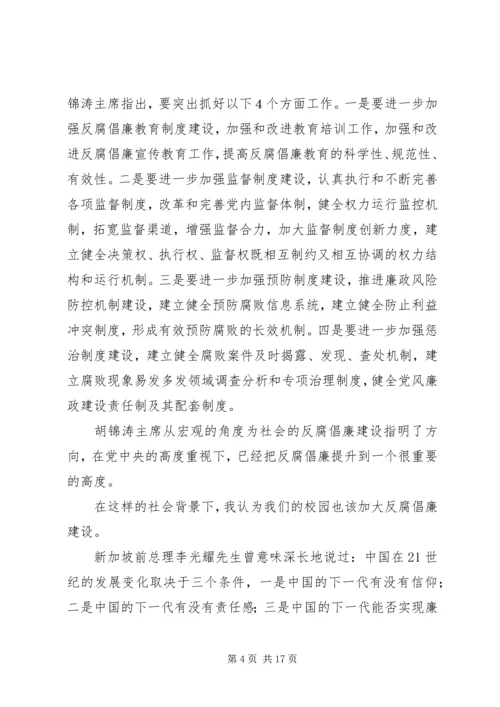 锦涛主席指出，要突出抓好以下4个方面工作。一是要进一步加强反腐倡廉教育制度建设，加强和改进教育培训工作，加强和改进反腐倡廉宣传教育工作，提高反腐倡廉教育的科学性、规范性、有效性。二是要进一步加强监督制度建设，认真执行和不断完善各项监督制度，改革和完善党内监督体制，健全权力运行监控机制，拓宽监督渠道，增强监督合力，加大监督制度创新力度，建立健全决策权、执行权、监督权既相互制约又相互协调的权力结构和运行机制。三是要进一步加强预防制度建设，推进廉政风险防控机制建设，建立健全预防腐败信息系统，建立健全防止利益冲突制度，形成有效预防腐败的长效机制。四是要进一步加强惩治制度建设，建立健全腐败案件及时揭露、发现、查处机制，建立腐败现象易发多发领域调查分析和专项治理制度，健全党风廉政建设责任制及其配套制度。

胡锦涛主席从宏观的角度为社会的反腐倡廉建设指明了方向，在党中央的高度重视下，已经把反腐倡廉提升到一个很重要的高度。

在这样的社会背景下，我认为我们的校园也该加大反腐倡廉建设。

新加坡前总理李光耀先生曾意味深长地说过：中国在21世纪的发展变化取决于三个条件，一是中国的下一代有没有信仰；二是中国的下一代有没有责任感；三是中国的下一代能否实现廉

第4页 共17页